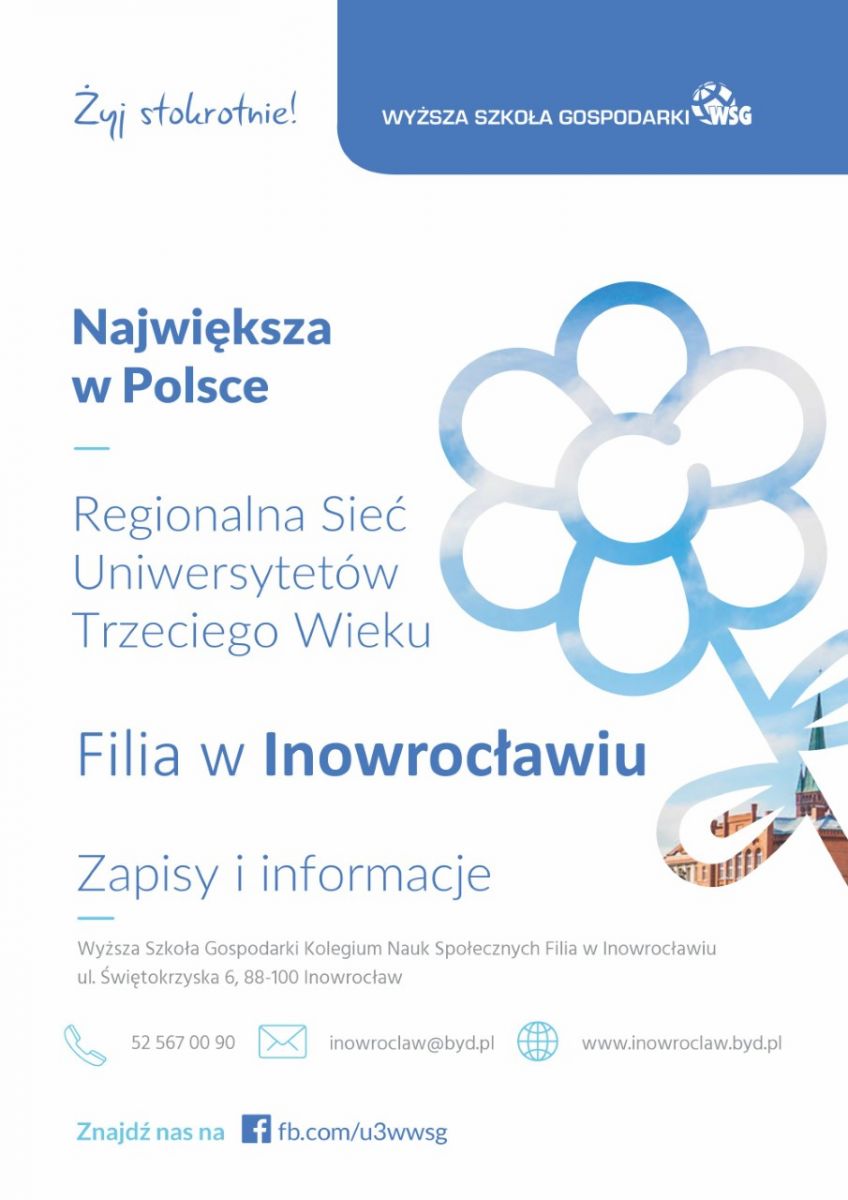 Żyj stokrotnie!

WYŻSZA SZKOŁA GOSPODARKI WSG

Największa w Polsce

Regionalna Sieć Uniwersytetów Trzeciego Wieku

Filia w Inowrocławiu

Zapisy i informacje

Wyższa Szkoła Gospodarki Kolegium Nauk Społecznych Filia w Inowrocławiu
ul. Świętokrzyska 6, 88-100 Inowrocław

52 567 00 90 inowroclaw@byd.pl www.inowroclaw.byd.pl

Znajdź nas na fb.com/u3wwsg